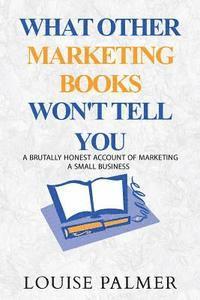 WHAT OTHER MARKETING BOOKS WON'T TELL YOU

A BRUTALLY HONEST ACCOUNT OF MARKETING A SMALL BUSINESS

LOUISE PALMER